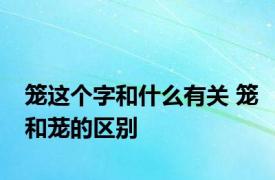 笼这个字和什么有关 笼和茏的区别